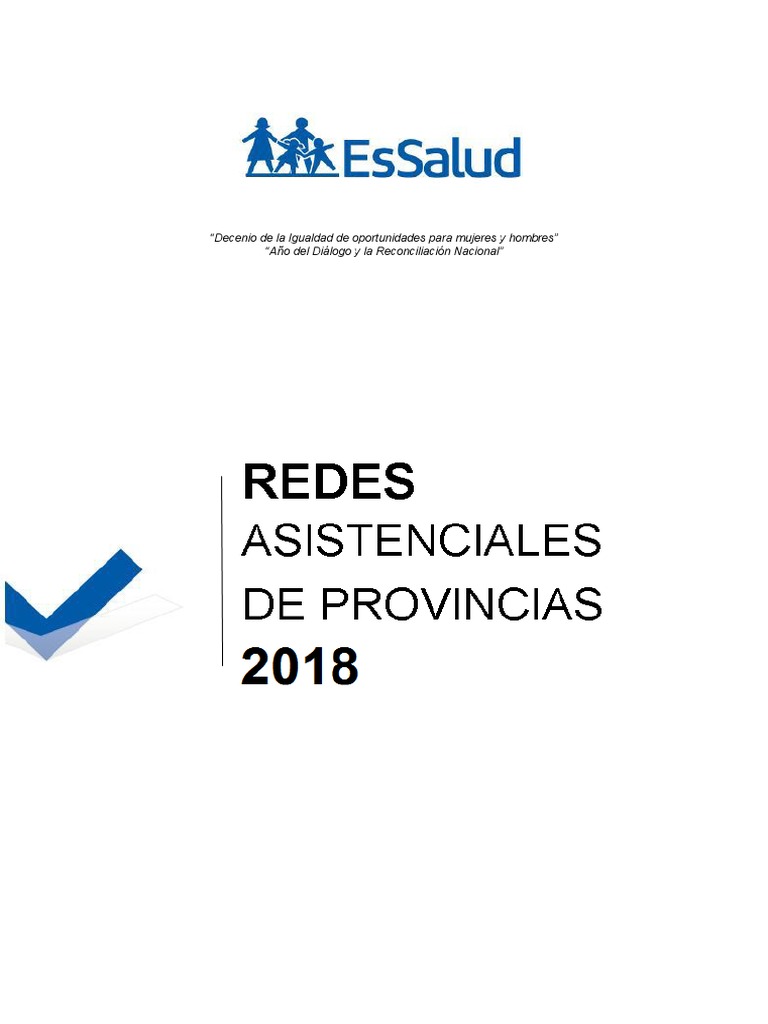 EsSalud

"Decenio de la Igualdad de oportunidades para mujeres y hombres"
"Año del Diálogo y la Reconciliación Nacional"

REDES
ASISTENCIALES
DE PROVINCIAS
2018